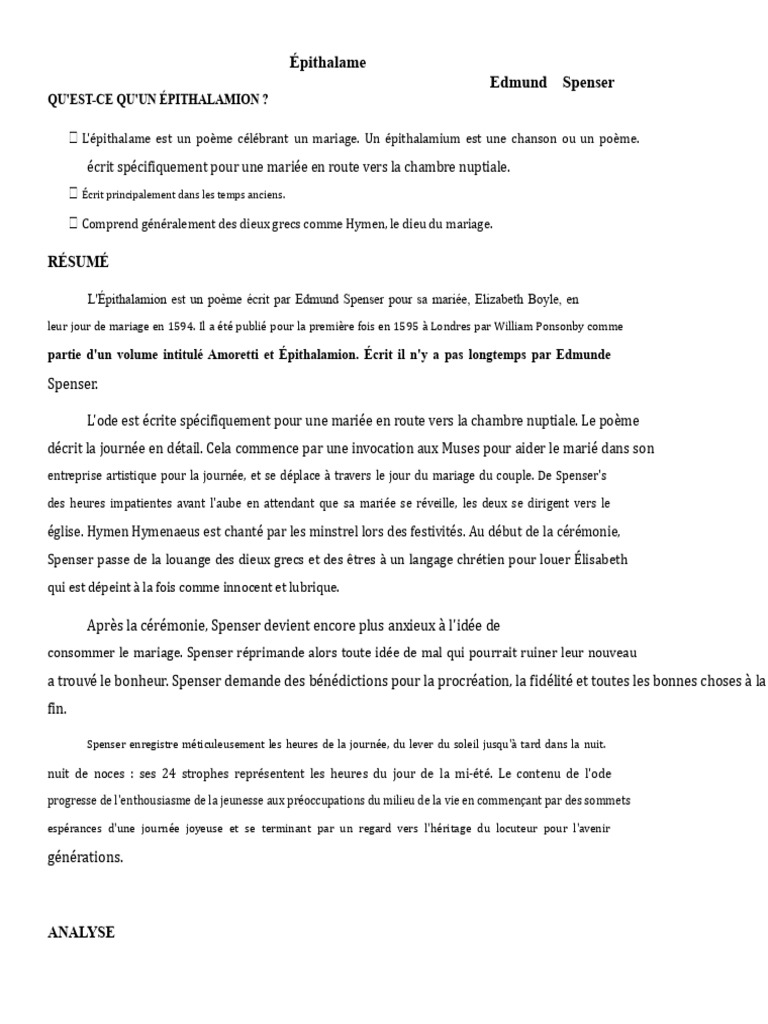 Épithalame

Edmund Spenser

QU'EST-CE QU'UN ÉPITHALAMION ?

 L'épithalame est un poème célébrant un mariage. Un épithalamium est une chanson ou un poème. écrit spécifiquement pour une mariée en route vers la chambre nuptiale.

 Écrit principalement dans les temps anciens.

 Comprend généralement des dieux grecs comme Hymen, le dieu du mariage.

RÉSUMÉ

L'Épithalamion est un poème écrit par Edmund Spenser pour sa mariée, Elizabeth Boyle, en leur jour de mariage en 1594. Il a été publié pour la première fois en 1595 à Londres par William Ponsonby comme partie d'un volume intitulé Amoretti et Épithalamion. Écrit il n'y a pas longtemps par Edmunde Spenser.

L'ode est écrite spécifiquement pour une mariée en route vers la chambre nuptiale. Le poème décrit la journée en détail. Cela commence par une invocation aux Muses pour aider le marié dans son entreprise artistique pour la journée, et se déplace à travers le jour du mariage du couple. De Spenser's des heures impatientes avant l'aube en attendant que sa mariée se réveille, les deux se dirigent vers le église. Hymen Hymenaeus est chanté par les minstrel lors des festivités. Au début de la cérémonie, Spenser passe de la louange des dieux grecs et des êtres à un langage chrétien pour louer Élisabeth qui est dépeint à la fois comme innocent et lubrique.

Après la cérémonie, Spenser devient encore plus anxieux à l'idée de consommer le mariage. Spenser réprimande alors toute idée de mal qui pourrait ruiner leur nouveau a trouvé le bonheur. Spenser demande des bénédictions pour la procréation, la fidélité et toutes les bonnes choses à la fin.

Spenser enregistre méticuleusement les heures de la journée, du lever du soleil jusqu'à tard dans la nuit. nuit de noces : ses 24 strophes représentent les heures du jour de la mi-été. Le contenu de l'ode progresse de l'enthousiasme de la jeunesse aux préoccupations du milieu de la vie en commençant par des sommets espérances d'une journée joyeuse et se terminant par un regard vers l'héritage du locuteur pour l'avenir générations.

ANALYSE